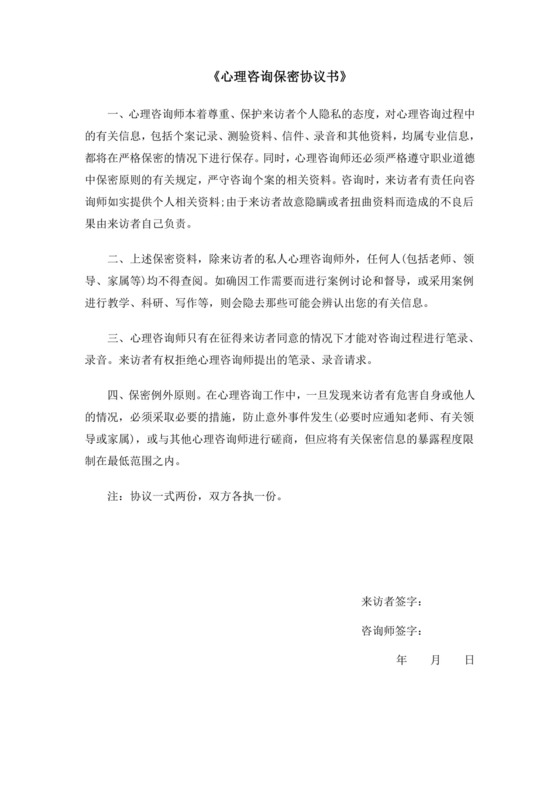 《心理咨询保密协议书》

一、心理咨询师本着尊重、保护来访者个人隐私的态度，对心理咨询过程中的有关信息，包括个案记录、测验资料、信件、录音和其他资料，均属专业信息，都将在严格保密的情况下进行保存。同时，心理咨询师还必须严格遵守职业道德中保密原则的有关规定，严守咨询个案的相关资料。咨询时，来访者有责任向咨询师如实提供个人相关资料；由于来访者故意隐瞒或者扭曲资料而造成的不良后果由来访者自己负责。

二、上述保密资料，除来访者的私人心理咨询师外，任何人(包括老师、领导、家属等)均不得查阅。如确因工作需要而进行案例讨论和督导，或采用案例进行教学、科研、写作等，则会隐去那些可能会辨认出您的有关信息。

三、心理咨询师只有在征得来访者同意的情况下才能对咨询过程进行笔录、录音。来访者有权拒绝心理咨询师提出的笔录、录音请求。

四、保密例外原则。在心理咨询工作中，一旦发现来访者有危害自身或他人的情况，必须采取必要的措施，防止意外事件发生(必要时应通知老师、有关领导或家属)，或与其他心理咨询师进行磋商，但应将有关保密信息的暴露程度限制在最低范围之内。

注：协议一式两份，双方各执一份。

来访者签字：

咨询师签字：

年　月　日